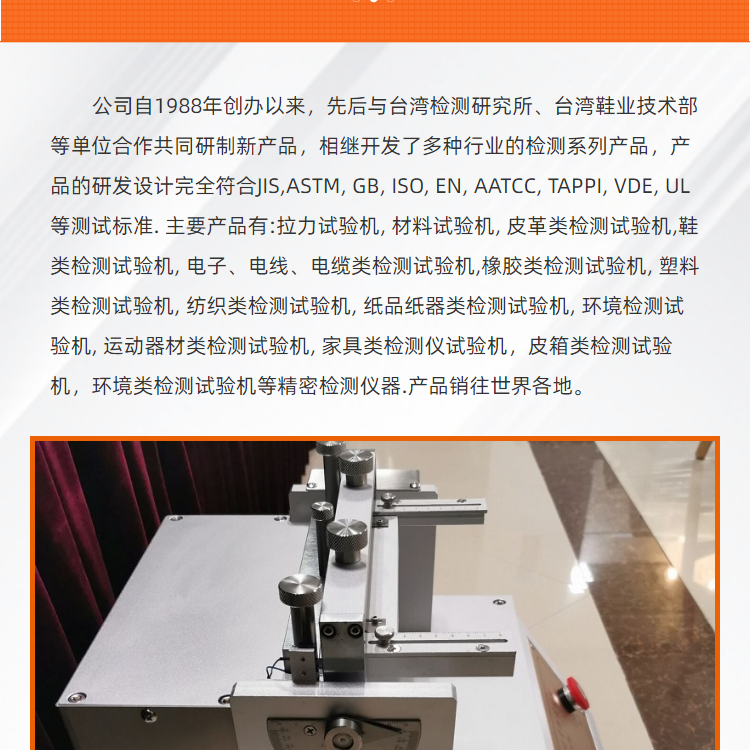 公司自1988年创办以来，先后与台湾检测研究所、台湾鞋业技术部等单位合作共同研制新产品，相继开发了多种行业的检测系列产品，产品的研发设计完全符合JIS,ASTM, GB, ISO, EN, AATCC, TAPPI, VDE, UL等测试标准. 主要产品有:拉力试验机, 材料试验机, 皮革类检测试验机,鞋类检测试验机, 电子、电线、电缆类检测试验机,橡胶类检测试验机, 塑料类检测试验机, 纺织类检测试验机, 纸品纸器类检测试验机, 环境检测试验机, 运动器材类检测试验机, 家具类检测仪试验机，皮箱类检测试验机，环境类检测试验机等精密检测仪器.产品销往世界各地。